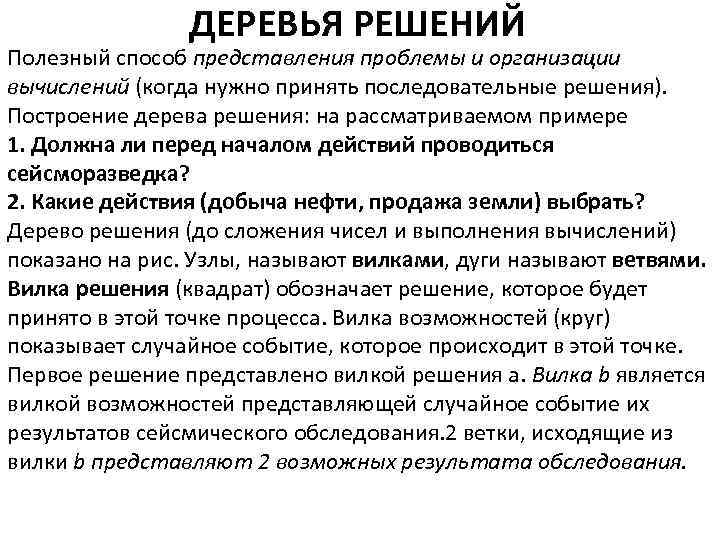 ДЕРЕВЬЯ РЕШЕНИЙ

Полезный способ представления проблемы и организации вычислений (когда нужно принять последовательные решения).
Построение дерева решения: на рассматриваемом примере
1. Должна ли перед началом действий проводиться сейсморазведка?
2. Какие действия (добыча нефти, продажа земли) выбрать?
Дерево решения (до сложения чисел и выполнения вычислений) показано на рис. Узлы, называют вилками, дуги называют ветвями.
Вилка решения (квадрат) обозначает решение, которое будет принято в этой точке процесса. Вилка возможностей (круг) показывает случайное событие, которое происходит в этой точке.
Первое решение представлено вилкой решения a. Вилка b является вилкой возможностей представляющей случайное событие их результатов сейсмического обследования.2 ветки, исходящие из вилки b представляют 2 возможных результата обследования.